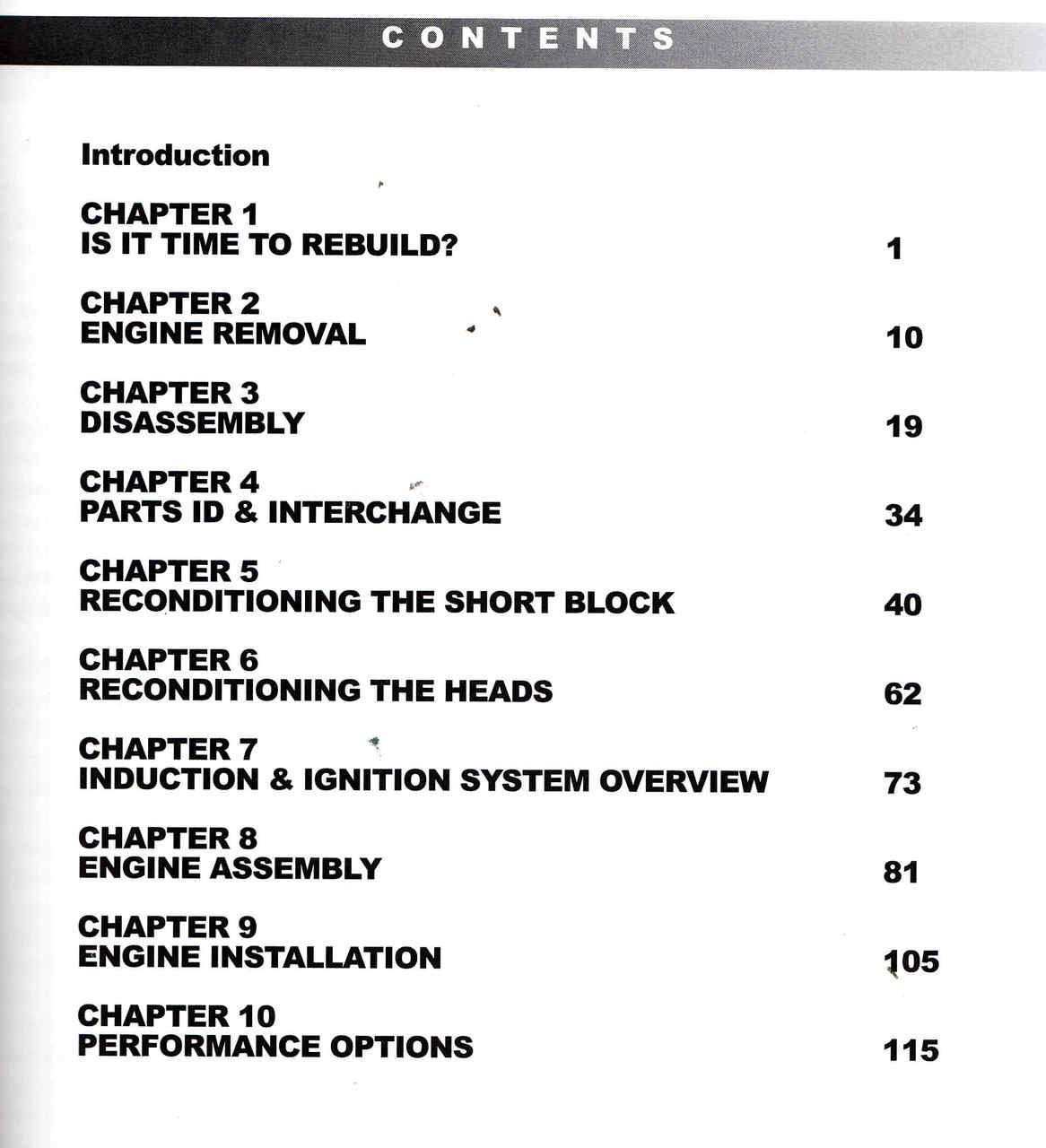 CONTENTS

Introduction

CHAPTER 1
IS IT TIME TO REBUILD? 1

CHAPTER 2
ENGINE REMOVAL 10

CHAPTER 3
DISASSEMBLY 19

CHAPTER 4
PARTS ID & INTERCHANGE 34

CHAPTER 5
RECONDITIONING THE SHORT BLOCK 40

CHAPTER 6
RECONDITIONING THE HEADS 62

CHAPTER 7
INDUCTION & IGNITION SYSTEM OVERVIEW 73

CHAPTER 8
ENGINE ASSEMBLY 81

CHAPTER 9
ENGINE INSTALLATION 105

CHAPTER 10
PERFORMANCE OPTIONS 115